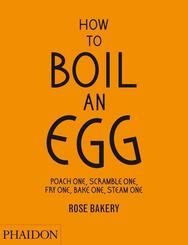 HOW TO BOIL AN EGG

POACH ONE, SCRAMBLE ONE, FRY ONE, BAKE ONE, STEAM ONE

ROSE BAKERY

PHAIDON